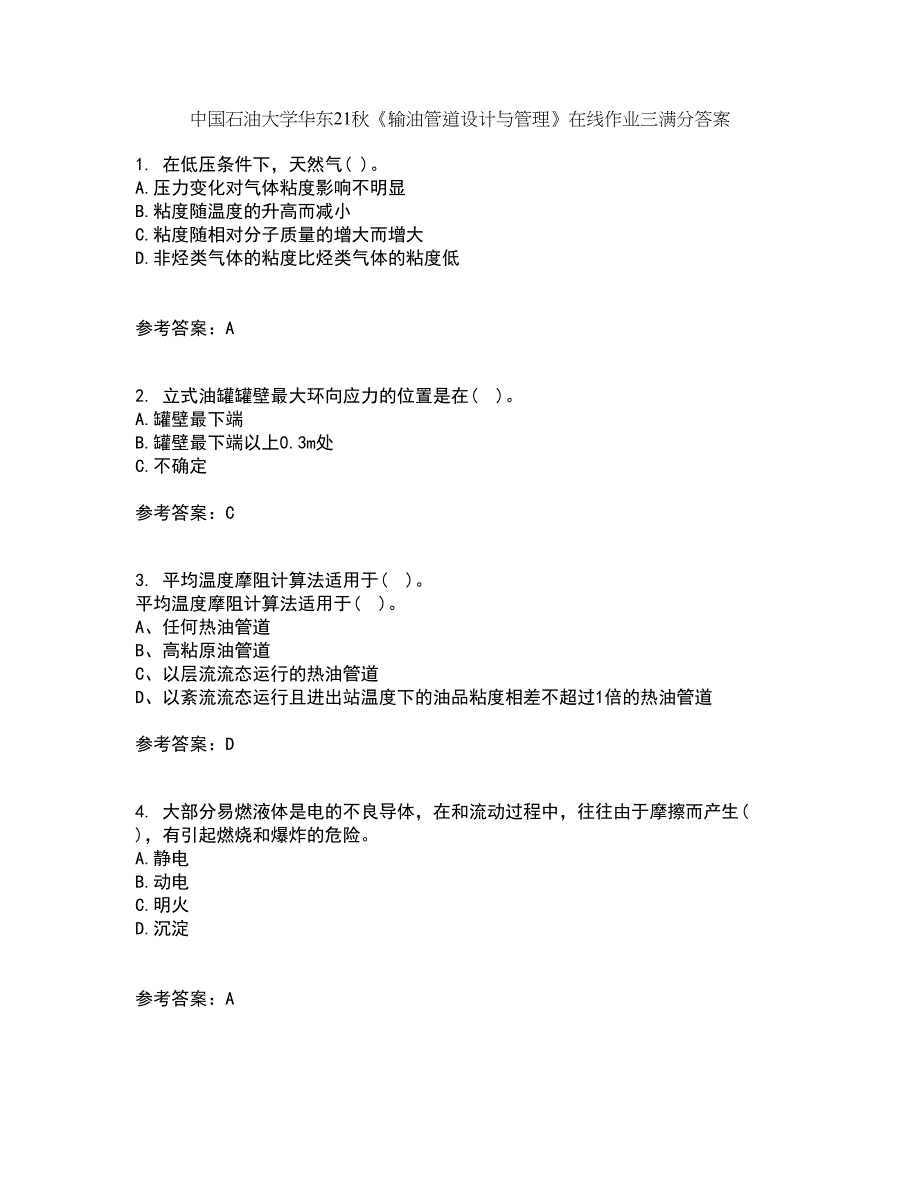 中国石油大学华东21秋《输油管道设计与管理》在线作业三满分答案

1. 在低压条件下，天然气( )。
A.压力变化对气体粘度影响不明显
B.粘度随温度的升高而减小
C.粘度随相对分子质量的增大而增大
D.非烃类气体的粘度比烃类气体的粘度低

参考答案：A

2. 立式油罐罐壁最大环向应力的位置是在( )。
A.罐壁最下端
B.罐壁最下端以上0.3m处
C.不确定

参考答案：C

3. 平均温度摩阻计算法适用于( )。
平均温度摩阻计算法适用于( )。
A、任何热油管道
B、高粘原油管道
C、以层流流态运行的热油管道
D、以紊流流态运行且进出站温度下的油品粘度相差不超过1倍的热油管道

参考答案：D

4. 大部分易燃液体是电的不良导体，在和流动过程中，往往由于摩擦而产生( )，有引起燃烧和爆炸的危险。
A.静电
B.动电
C.明火
D.沉淀

参考答案：A